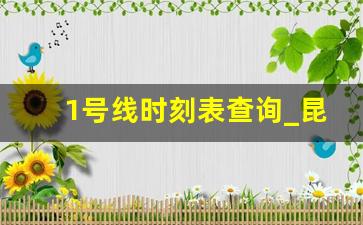 1号线时刻表查询_昆